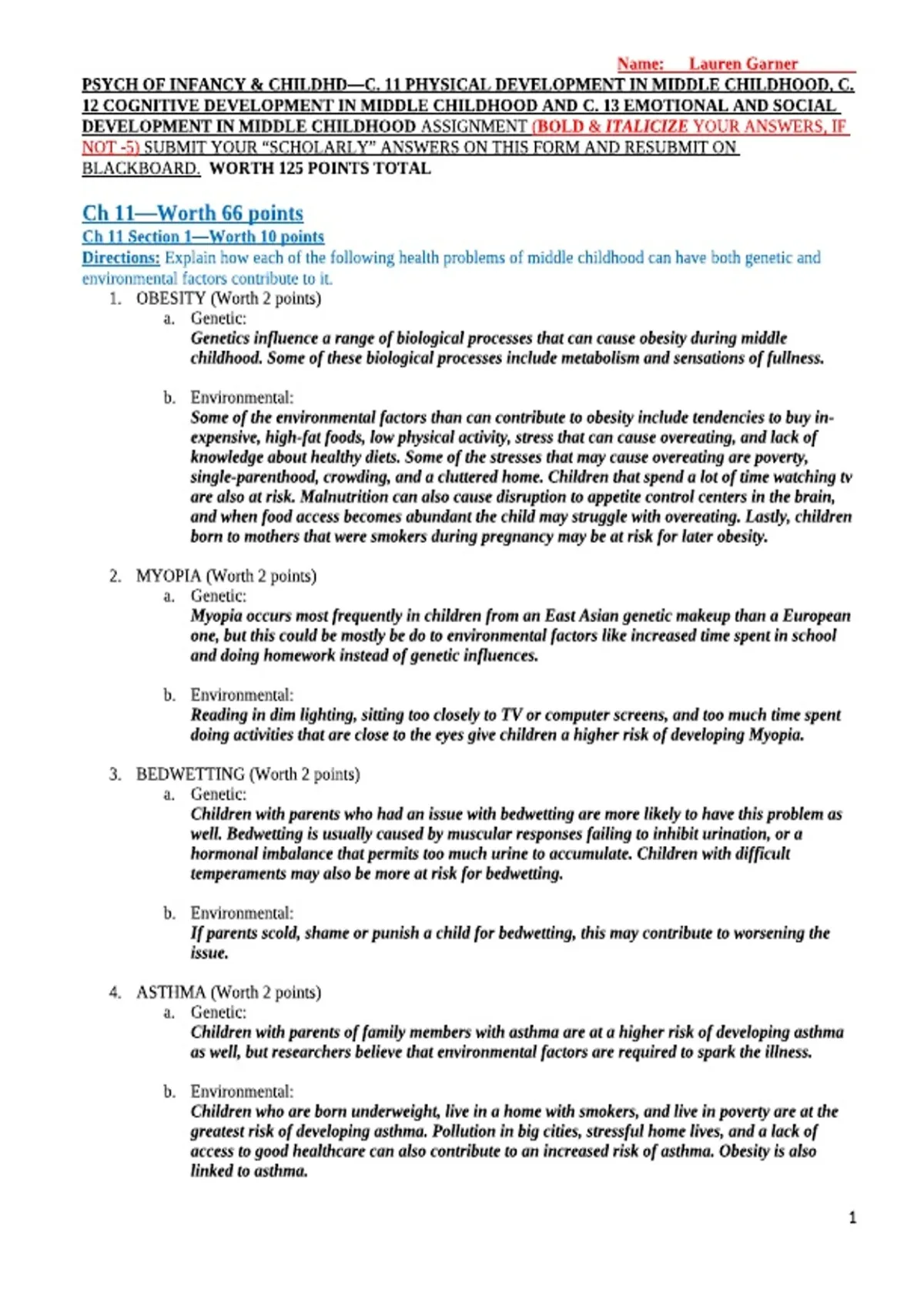 Name: Lauren Garner

PSYCH OF INFANCY & CHILDHD—C. 11 PHYSICAL DEVELOPMENT IN MIDDLE CHILDHOOD, C. 12 COGNITIVE DEVELOPMENT IN MIDDLE CHILDHOOD AND C. 13 EMOTIONAL AND SOCIAL DEVELOPMENT IN MIDDLE CHILDHOOD ASSIGNMENT (BOLD & ITALICIZE YOUR ANSWERS, IF NOT -5) SUBMIT YOUR "SCHOLARLY" ANSWERS ON THIS FORM AND RESUBMIT ON BLACKBOARD. WORTH 125 POINTS TOTAL

Ch 11—Worth 66 points

Ch 11 Section 1—Worth 10 points

Directions: Explain how each of the following health problems of middle childhood can have both genetic and environmental factors contribute to it.

1. OBESITY (Worth 2 points)
a. Genetic:
Genetics influence a range of biological processes that can cause obesity during middle childhood. Some of these biological processes include metabolism and sensations of fullness.

b. Environmental:
Some of the environmental factors than can contribute to obesity include tendencies to buy inexpensive, high-fat foods, low physical activity, stress that can cause overeating, and lack of knowledge about healthy diets. Some of the stresses that may cause overeating are poverty, single-parenthood, crowding, and a cluttered home. Children that spend a lot of time watching tv are also at risk. Malnutrition can also cause disruption to appetite control centers in the brain, and when food access becomes abundant the child may struggle with overeating. Lastly, children born to mothers that were smokers during pregnancy may be at risk for later obesity.

2. MYOPIA (Worth 2 points)
a. Genetic:
Myopia occurs most frequently in children from an East Asian genetic makeup than a European one, but this could be mostly be do to environmental factors like increased time spent in school and doing homework instead of genetic influences.

b. Environmental:
Reading in dim lighting, sitting too closely to TV or computer screens, and too much time spent doing activities that are close to the eyes give children a higher risk of developing Myopia.

3. BEDWETTING (Worth 2 points)
a. Genetic:
Children with parents who had an issue with bedwetting are more likely to have this problem as well. Bedwetting is usually caused by muscular responses failing to inhibit urination, or a hormonal imbalance that permits too much urine to accumulate. Children with difficult temperaments may also be more at risk for bedwetting.

b. Environmental:
If parents scold, shame or punish a child for bedwetting, this may contribute to worsening the issue.

4. ASTHMA (Worth 2 points)
a. Genetic:
Children with parents of family members with asthma are at a higher risk of developing asthma as well, but researchers believe that environmental factors are required to spark the illness.

b. Environmental:
Children who are born underweight, live in a home with smokers, and live in poverty are at the greatest risk of developing asthma. Pollution in big cities, stressful home lives, and a lack of access to good healthcare can also contribute to an increased risk of asthma. Obesity is also linked to asthma.

1